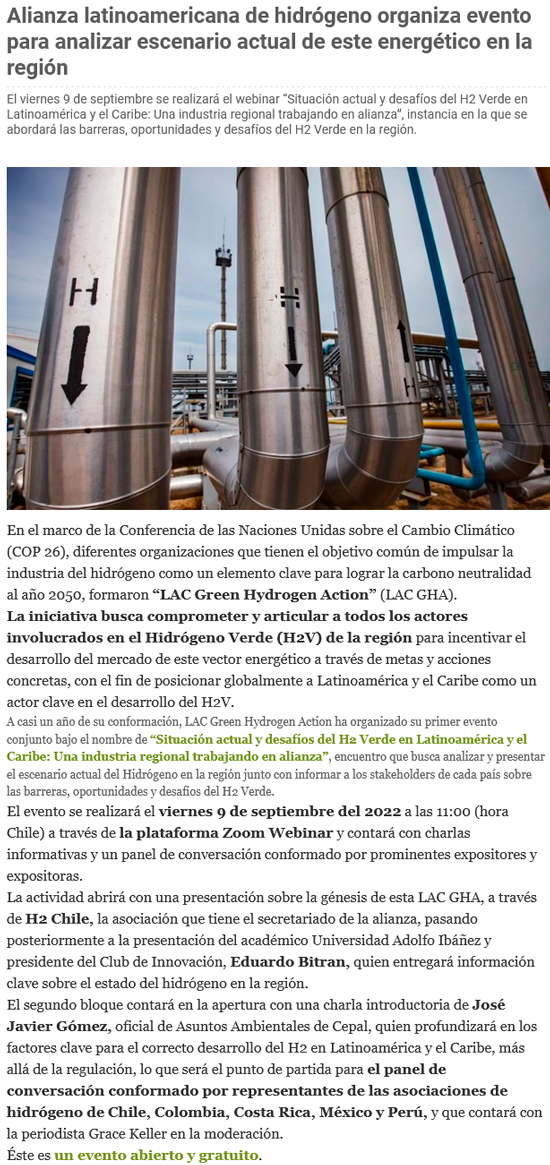 Alianza latinoamericana de hidrógeno organiza evento para analizar escenario actual de este energético en la región

El viernes 9 de septiembre se realizará el webinar "Situación actual y desafíos del H2 Verde en Latinoamérica y el Caribe: Una industria regional trabajando en alianza", instancia en la que se abordará las barreras, oportunidades y desafíos del H2 Verde en la región.

H

H

En el marco de la Conferencia de las Naciones Unidas sobre el Cambio Climático (COP 26), diferentes organizaciones que tienen el objetivo común de impulsar la industria del hidrógeno como un elemento clave para lograr la carbono neutralidad al año 2050, formaron "LAC Green Hydrogen Action" (LAC GHA).

La iniciativa busca comprometer y articular a todos los actores involucrados en el Hidrógeno Verde (H2V) de la región para incentivar el desarrollo del mercado de este vector energético a través de metas y acciones concretas, con el fin de posicionar globalmente a Latinoamérica y el Caribe como un actor clave en el desarrollo del H2V.

A casi un año de su conformación, LAC Green Hydrogen Action ha organizado su primer evento conjunto bajo el nombre de "Situación actual y desafíos del H2 Verde en Latinoamérica y el Caribe: Una industria regional trabajando en alianza", encuentro que busca analizar y presentar el escenario actual del Hidrógeno en la región junto con informar a los stakeholders de cada país sobre las barreras, oportunidades y desafíos del H2 Verde.

El evento se realizará el viernes 9 de septiembre del 2022 a las 11:00 (hora Chile) a través de la plataforma Zoom Webinar y contará con charlas informativas y un panel de conversación conformado por prominentes expositores y expositoras.

La actividad abrirá con una presentación sobre la génesis de esta LAC GHA, a través de H2 Chile, la asociación que tiene el secretariado de la alianza, pasando posteriormente a la presentación del académico Universidad Adolfo Ibáñez y presidente del Club de Innovación, Eduardo Bitran, quien entregará información clave sobre el estado del hidrógeno en la región.

El segundo bloque contará en la apertura con una charla introductoria de José Javier Gómez, oficial de Asuntos Ambientales de Cepal, quien profundizará en los factores clave para el correcto desarrollo del H2 en Latinoamérica y el Caribe, más allá de la regulación, lo que será el punto de partida para el panel de conversación conformado por representantes de las asociaciones de hidrógeno de Chile, Colombia, Costa Rica, México y Perú, y que contará con la periodista Grace Keller en la moderación.

Éste es un evento abierto y gratuito.